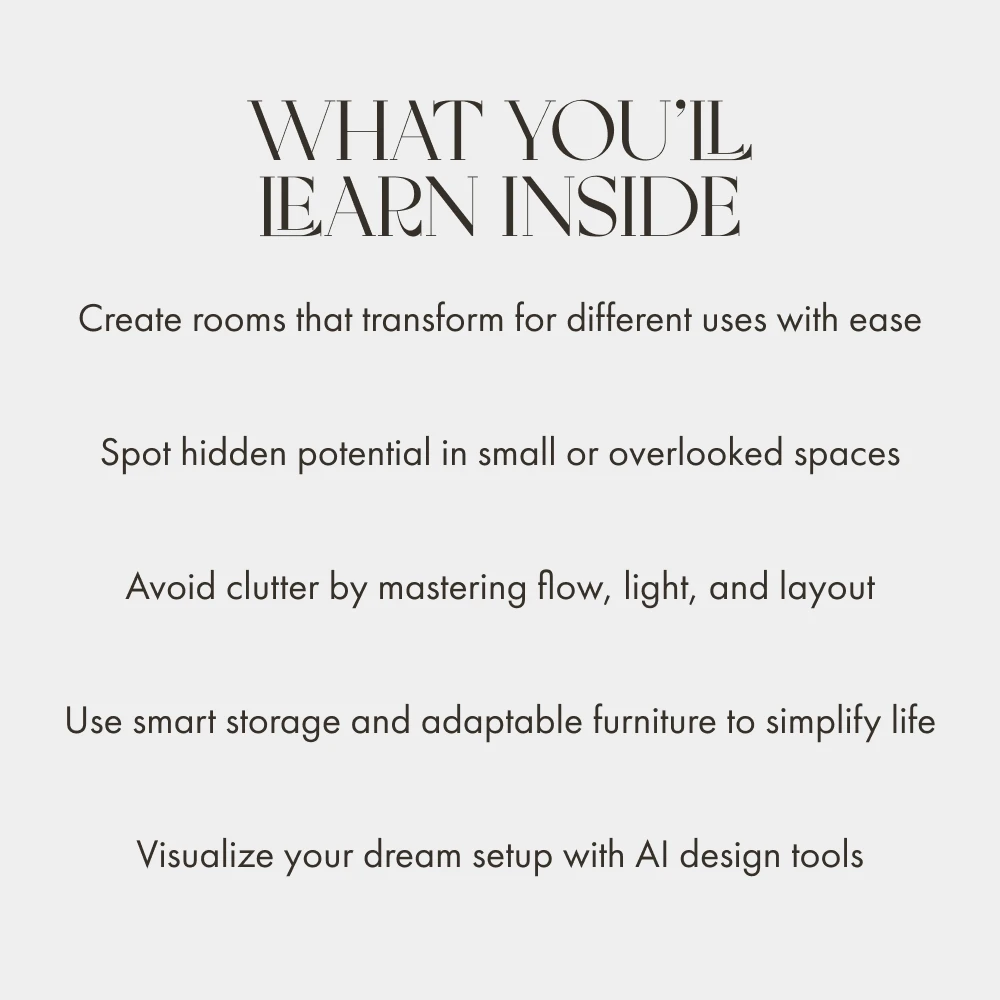 WHAT YOU'LL
LEARN INSIDE

Create rooms that transform for different uses with ease

Spot hidden potential in small or overlooked spaces

Avoid clutter by mastering flow, light, and layout

Use smart storage and adaptable furniture to simplify life

Visualize your dream setup with AI design tools